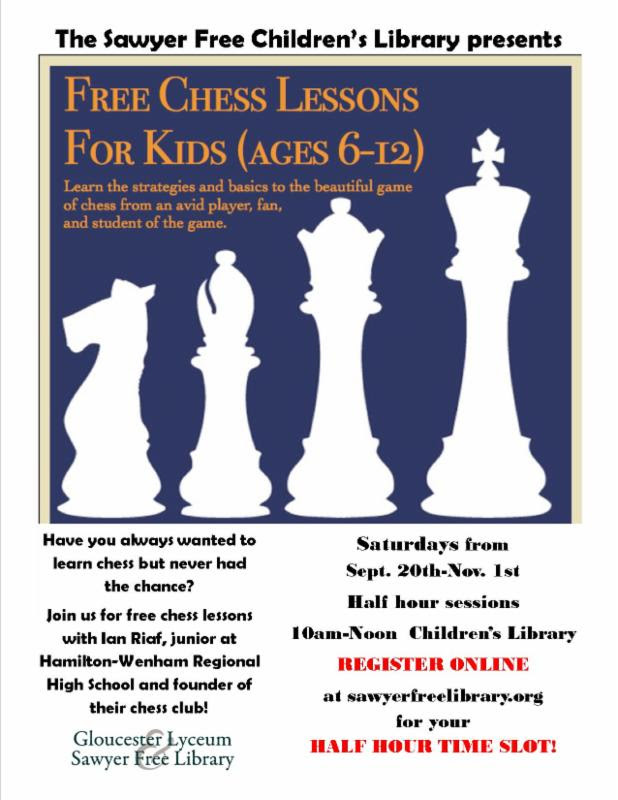 The Sawyer Free Children's Library presents

FREE CHESS LESSONS FOR KIDS (AGES 6-12)

Learn the strategies and basics to the beautiful game of chess from an avid player, fan, and student of the game.

Have you always wanted to learn chess but never had the chance?

Join us for free chess lessons with Ian Riaf, junior at Hamilton-Wenham Regional High School and founder of their chess club!

Gloucester Lyceum & Sawyer Free Library

Saturdays from Sept. 20th-Nov. 1st

Half hour sessions

10am-Noon Children's Library

REGISTER ONLINE

at sawyerfreelibrary.org for your

HALF HOUR TIME SLOT!